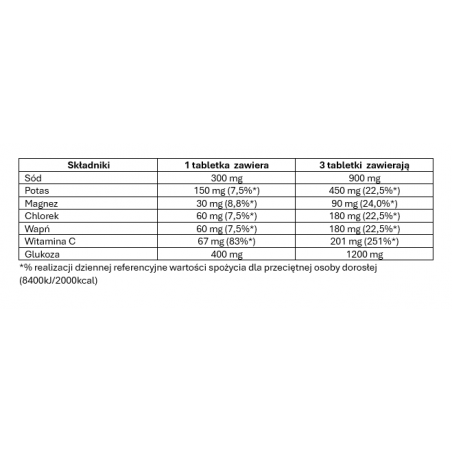 | Składniki | 1 tabletka zawiera | 3 tabletki zawierają |
|---|---|---|
| Sód | 300 mg | 900 mg |
| Potas | 150 mg (7,5%*) | 450 mg (22,5%*) |
| Magnez | 30 mg (8,8%*) | 90 mg (24,0%*) |
| Chlorek | 60 mg (7,5%*) | 180 mg (22,5%*) |
| Wapń | 60 mg (7,5%*) | 180 mg (22,5%*) |
| Witamina C | 67 mg (83%*) | 201 mg (251%*) |
| Glukoza | 400 mg | 1200 mg |

*% realizacji dziennej referencyjne wartości spożycia dla przeciętnej osoby dorosłej (8400kJ/2000kcal)